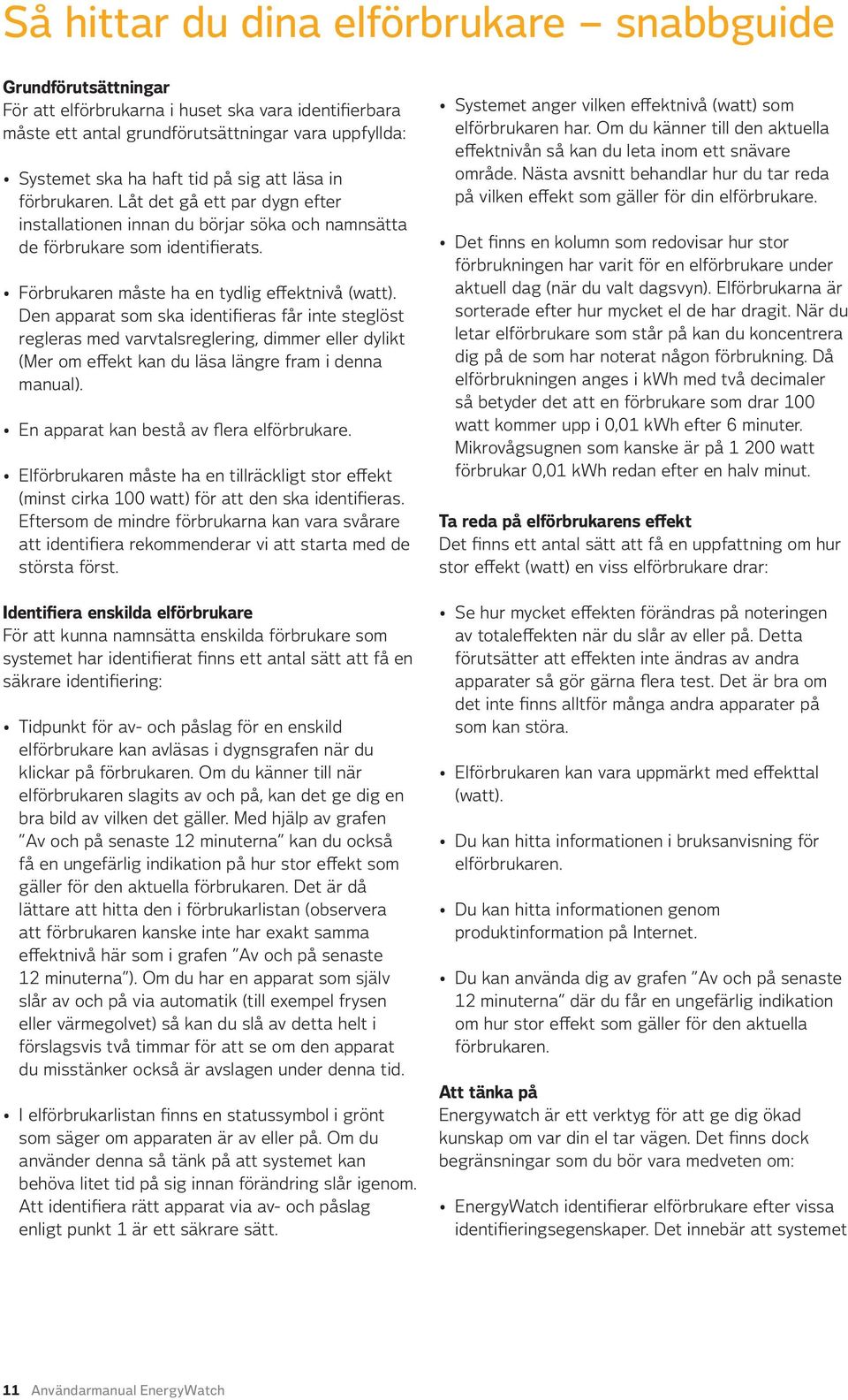 Så hittar du dina elförbrukare – snabbguide

Grundförutsättningar
För att elförbrukarna i huset ska vara identifierbara måste ett antal grundförutsättningar vara uppfyllda:

• Systemet ska ha haft tid på sig att läsa in förbrukaren. Låt det gå ett par dygn efter installationen innan du börjar söka och namnsätta de förbrukare som identifierats.

• Förbrukaren måste ha en tydlig effektnivå (watt). Den apparat som ska identifieras får inte steglöst regleras med varvtalsreglering, dimmer eller dylikt (Mer om effekt kan du läsa längre fram i denna manual).

• En apparat kan bestå av flera elförbrukare.

• Elförbrukaren måste ha en tillräckligt stor effekt (minst cirka 100 watt) för att den ska identifieras. Eftersom de mindre förbrukarna kan vara svårare att identifiera rekommenderar vi att starta med de största först.

Identifiera enskilda elförbrukare
För att kunna namnsätta enskilda förbrukare som systemet har identifierat finns ett antal sätt att få en säkrare identifiering:

• Tidpunkt för av- och påslag för en enskild elförbrukare kan avläsas i dygnsgrafen när du klickar på förbrukaren. Om du känner till när elförbrukaren slagits av och på, kan det ge dig en bra bild av vilken det gäller. Med hjälp av grafen ”Av och på senaste 12 minuterna” kan du också få en ungefärlig indikation på hur stor effekt som gäller för den aktuella förbrukaren. Det är då lättare att hitta den i förbrukarlistan (observera att förbrukaren kanske inte har exakt samma effektnivå här som i grafen ”Av och på senaste 12 minuterna”). Om du har en apparat som själv slår av och på via automatik (till exempel frysen eller värmegolvet) så kan du slå av detta helt i förslagsvis två timmar för att se om den apparat du misstänker också är avslagen under denna tid.

• I elförbrukarlistan finns en statussymbol i grönt som säger om apparaten är av eller på. Om du använder denna så tänk på att systemet kan behöva litet tid på sig innan förändring slår igenom. Att identifiera rätt apparat via av- och påslag enligt punkt 1 är ett säkrare sätt.

• Systemet anger vilken effektnivå (watt) som elförbrukaren har. Om du känner till den aktuella effektnivån så kan du leta inom ett snävare område. Nästa avsnitt behandlar hur du tar reda på vilken effekt som gäller för din elförbrukare.

• Det finns en kolumn som redovisar hur stor förbrukningen har varit för en elförbrukare under aktuell dag (när du valt dagsvyn). Elförbrukarna är sorterade efter hur mycket el de har dragit. När du letar elförbrukare som står på kan du koncentrera dig på de som har noterat någon förbrukning. Då elförbrukningen anges i kWh med två decimaler så betyder det att en förbrukare som drar 100 watt kommer upp i 0,01 kWh efter 6 minuter. Mikrovågsugnen som kanske är på 1 200 watt förbrukar 0,01 kWh redan efter en halv minut.

Ta reda på elförbrukarens effekt
Det finns ett antal sätt att få en uppfattning om hur stor effekt (watt) en viss elförbrukare drar:

• Se hur mycket effekten förändras på noteringen av totaleffekten när du slår av eller på. Detta förutsätter att effekten inte ändras av andra apparater så gör gärna flera test. Det är bra om det inte finns alltför många andra apparater på som kan störa.

• Elförbrukaren kan vara uppmärkt med effekttal (watt).

• Du kan hitta informationen i bruksanvisning för elförbrukaren.

• Du kan hitta informationen genom produktinformation på Internet.

• Du kan använda dig av grafen ”Av och på senaste 12 minuterna” där du får en ungefärlig indikation om hur stor effekt som gäller för den aktuella förbrukaren.

Att tänka på
Energywatch är ett verktyg för att ge dig ökad kunskap om var din el tar vägen. Det finns dock begränsningar som du bör vara medveten om:

• EnergyWatch identifierar elförbrukare efter vissa identifieringsegenskaper. Det innebär att systemet

11 Användarmanual EnergyWatch